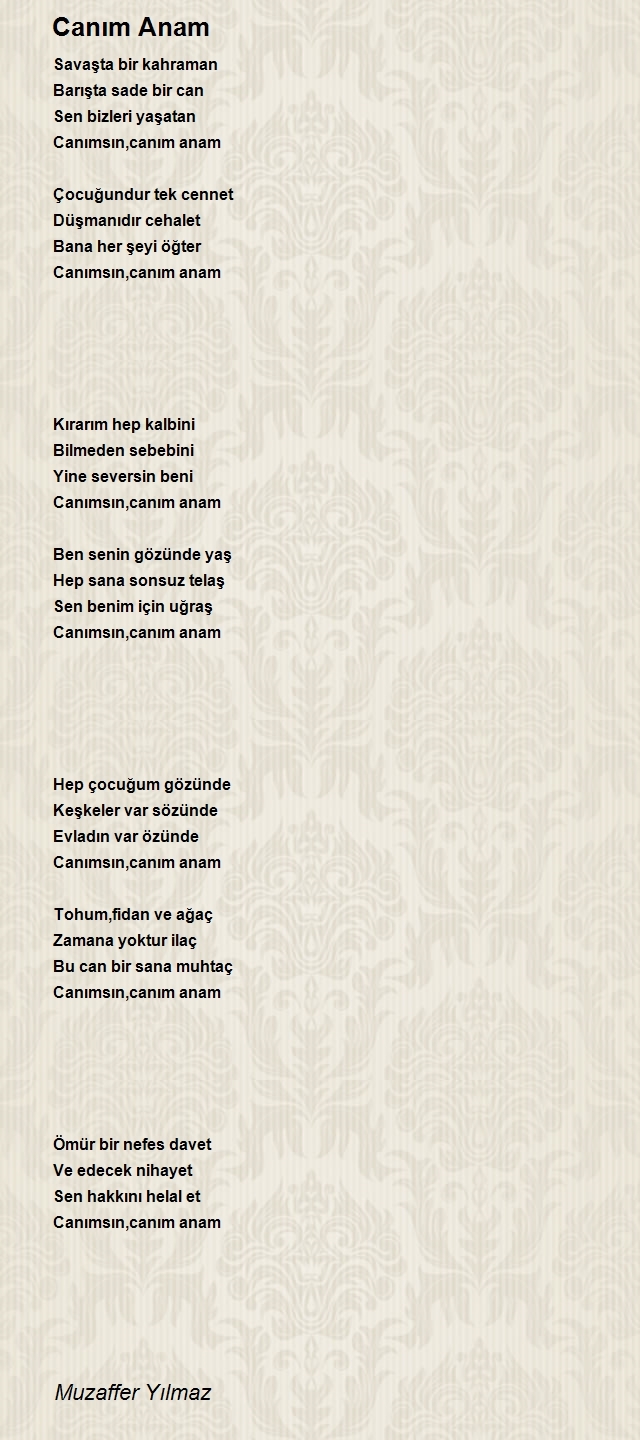 Canım Anam

Savaşta bir kahraman
Barışta sade bir can
Sen bizleri yaşatan
Canımsın,canım anam

Çocuğundur tek cennet
Düşmanıdır cehalet
Bana her şeyi öğter
Canımsın,canım anam

Kırarım hep kalbini
Bilmeden sebebini
Yine seversin beni
Canımsın,canım anam

Ben senin gözünde yaş
Hep sana sonsuz telaş
Sen benim için uğraş
Canımsın,canım anam

Hep çocuğum gözünde
Keşkeler var sözünde
Evladın var özünde
Canımsın,canım anam

Tohum,fidan ve ağaç
Zamana yoktur ilaç
Bu can bir sana muhtaç
Canımsın,canım anam

Ömür bir nefes davet
Ve edecek nihayet
Sen hakkını helal et
Canımsın,canım anam

Muzaffer Yılmaz